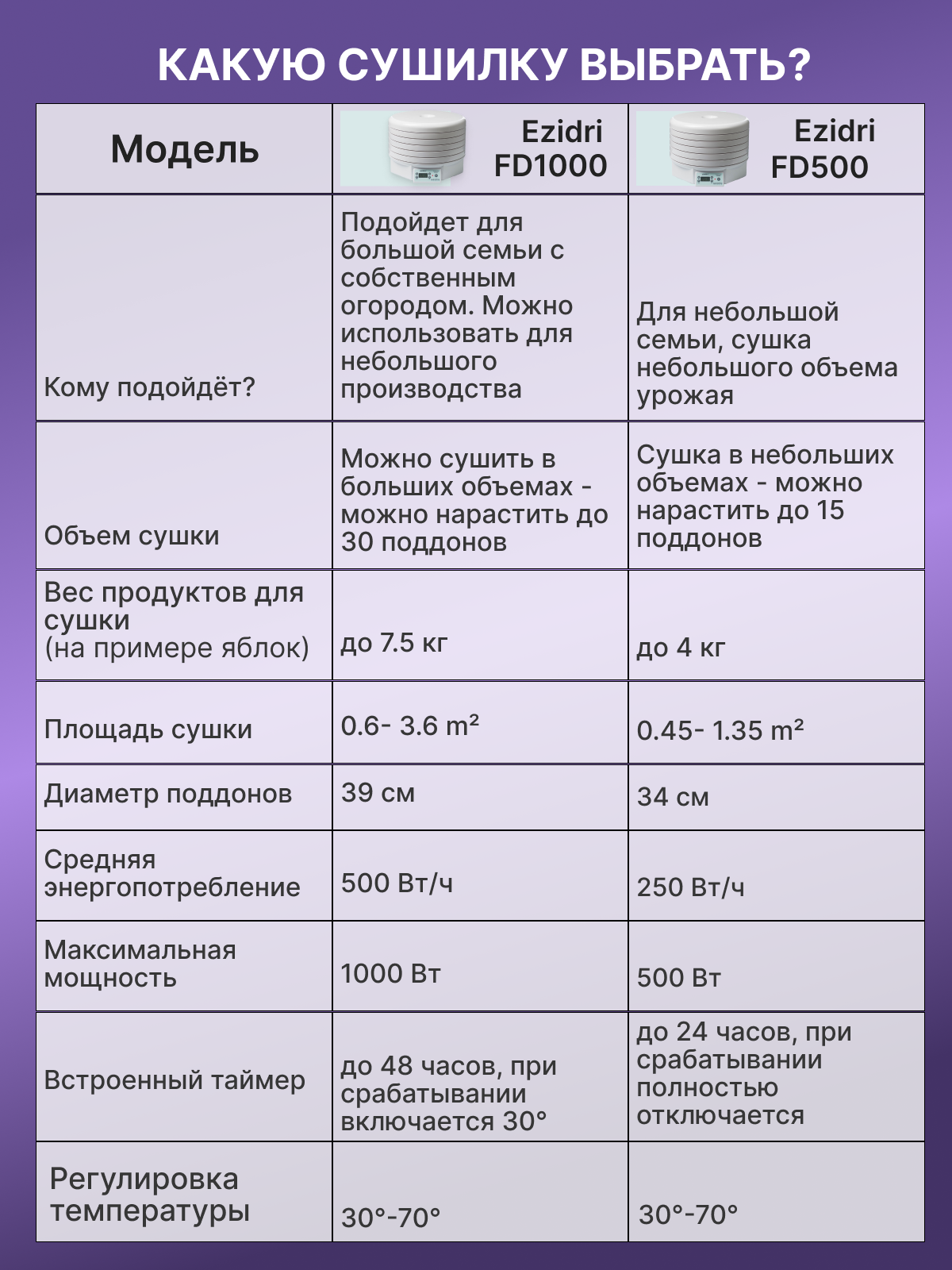 КАКУЮ СУШИЛКУ ВЫБРАТЬ?

| Модель | Ezidri FD1000 | Ezidri FD500 |
|---|---|---|
| Кому подойдёт? | Подойдет для большой семьи с собственным огородом. Можно использовать для небольшого производства | Для небольшой семьи, сушка небольшого объема урожая |
| Объем сушки | Можно сушить в больших объемах - можно нарастить до 30 поддонов | Сушка в небольших объемах - можно нарастить до 15 поддонов |
| Вес продуктов для сушки (на примере яблок) | до 7.5 кг | до 4 кг |
| Площадь сушки | 0.6- 3.6 m² | 0.45- 1.35 m² |
| Диаметр поддонов | 39 см | 34 см |
| Средняя энергопотребление | 500 Вт/ч | 250 Вт/ч |
| Максимальная мощность | 1000 Вт | 500 Вт |
| Встроенный таймер | до 48 часов, при срабатывании включается 30° | до 24 часов, при срабатывании полностью отключается |
| Регулировка температуры | 30°-70° | 30°-70° |